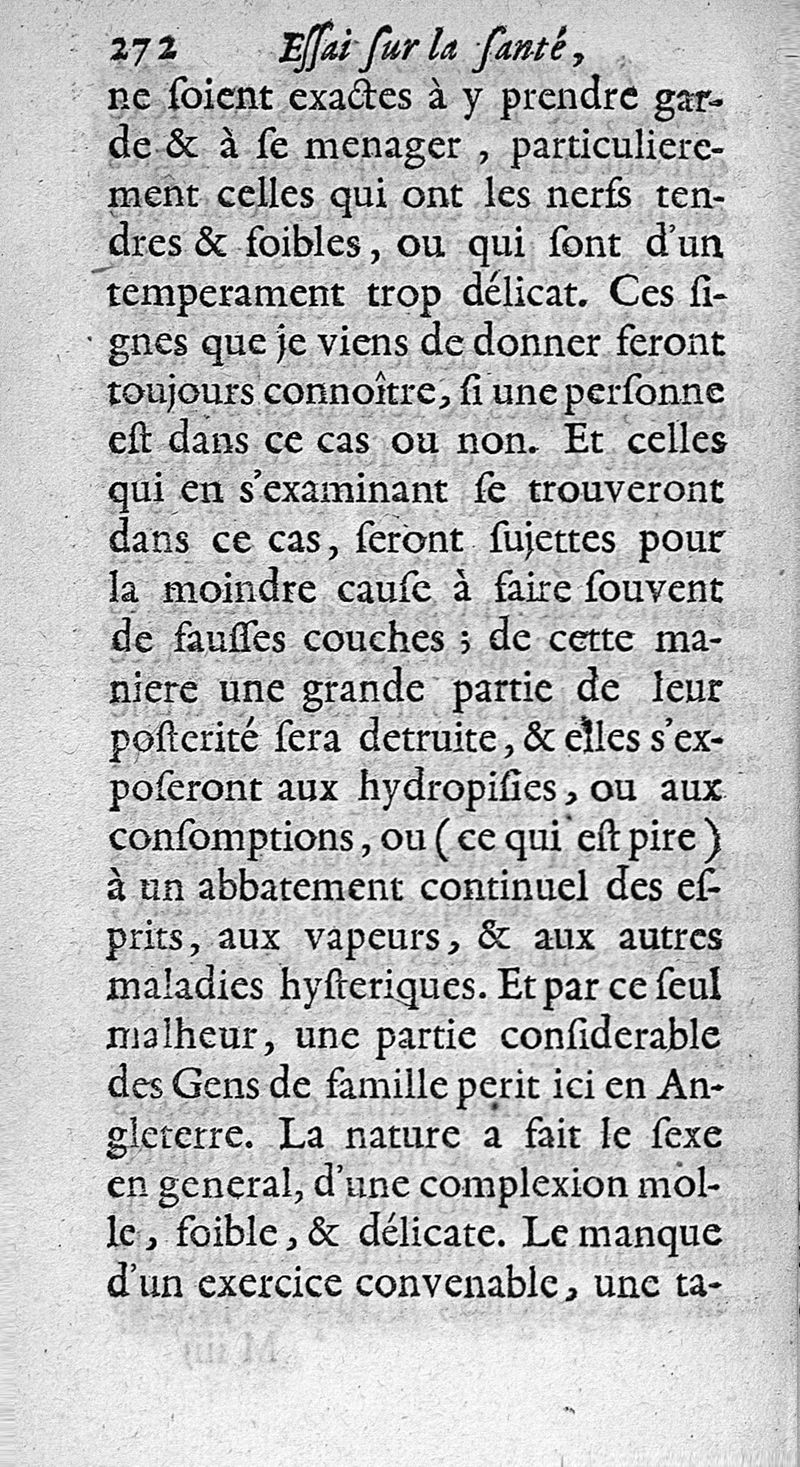 272 Eſſai ſur la ſanté,

ne ſoient exactes à y prendre garde & à ſe menager, particulierement celles qui ont les nerfs tendres & foibles, ou qui ſont d'un temperament trop délicat. Ces ſignes que je viens de donner feront toujours connoître, ſi une perſonne eſt dans ce cas ou non. Et celles qui en s'examinant ſe trouveront dans ce cas, ſeront ſujettes pour la moindre cauſe à faire ſouvent de fauſſes couches ; de cette maniere une grande partie de leur poſterité ſera detruite, & elles s'expoſeront aux hydropiſies, ou aux conſomptions, ou (ce qui eſt pire) à un abbatement continuel des eſprits, aux vapeurs, & aux autres maladies hyſteriques. Et par ce ſeul malheur, une partie conſiderable des Gens de famille perit ici en Angleterre. La nature a fait le ſexe en general, d'une complexion molle, foible, & délicate. Le manque d'un exercice convenable, une ta-